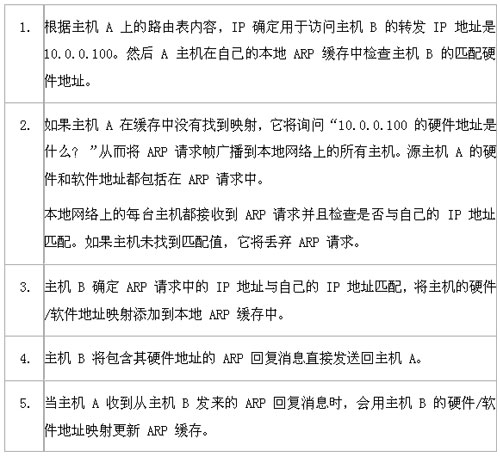 | | |
|---|---|
| 1. | 根据主机 A 上的路由表内容，IP 确定用于访问主机 B 的转发 IP 地址是 10.0.0.100。然后 A 主机在自己的本地 ARP 缓存中检查主机 B 的匹配硬件地址。 |
| 2. | 如果主机 A 在缓存中没有找到映射，它将询问“10.0.0.100 的硬件地址是什么？”从而将 ARP 请求帧广播到本地网络上的所有主机。源主机 A 的硬件和软件地址都包括在 ARP 请求中。<br><br>本地网络上的每台主机都接收到 ARP 请求并且检查是否与自己的 IP 地址匹配。如果主机未找到匹配值，它将丢弃 ARP 请求。 |
| 3. | 主机 B 确定 ARP 请求中的 IP 地址与自己的 IP 地址匹配，将主机的硬件/软件地址映射添加到本地 ARP 缓存中。 |
| 4. | 主机 B 将包含其硬件地址的 ARP 回复消息直接发送回主机 A。 |
| 5. | 当主机 A 收到从主机 B 发来的 ARP 回复消息时，会用主机 B 的硬件/软件地址映射更新 ARP 缓存。 |